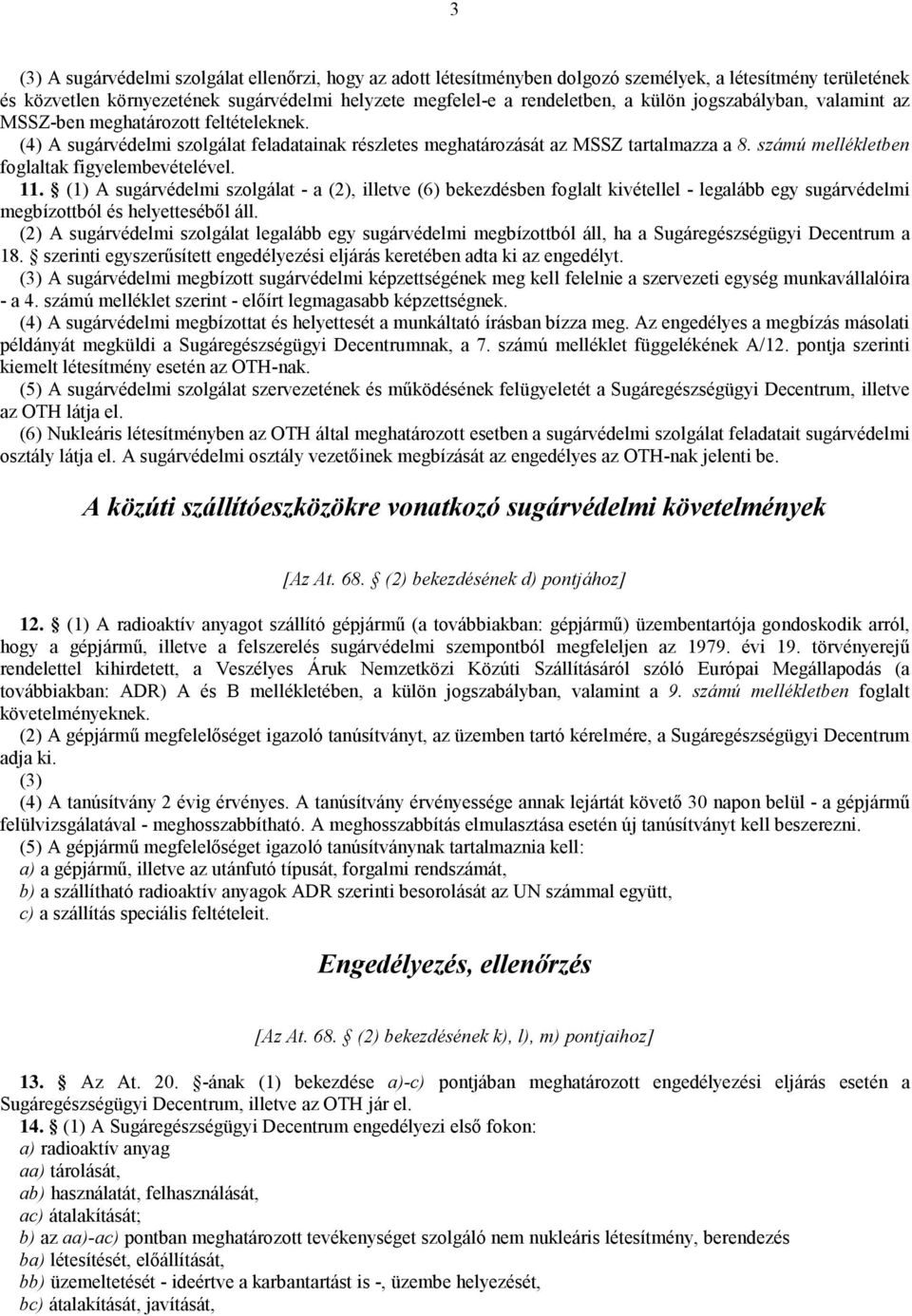 3

(3) A sugárvédelmi szolgálat ellenőrzi, hogy az adott létesítményben dolgozó személyek, a létesítmény területének és közvetlen környezetének sugárvédelmi helyzete megfelel-e a rendeletben, a külön jogszabályban, valamint az MSSZ-ben meghatározott feltételeknek.
(4) A sugárvédelmi szolgálat feladatainak részletes meghatározását az MSSZ tartalmazza a 8. számú mellékletben foglaltak figyelembevételével.
11. § (1) A sugárvédelmi szolgálat - a (2), illetve (6) bekezdésben foglalt kivétellel - legalább egy sugárvédelmi megbízottból és helyetteséből áll.
(2) A sugárvédelmi szolgálat legalább egy sugárvédelmi megbízottból áll, ha a Sugáregészségügyi Decentrum a 18. § szerinti egyszerűsített engedélyezési eljárás keretében adta ki az engedélyt.
(3) A sugárvédelmi megbízott sugárvédelmi képzettségének meg kell felelnie a szervezeti egység munkavállalóira - a 4. számú melléklet szerint - előírt legmagasabb képzettségnek.
(4) A sugárvédelmi megbízottat és helyettesét a munkáltató írásban bízza meg. Az engedélyes a megbízás másolati példányát megküldi a Sugáregészségügyi Decentrumnak, a 7. számú melléklet függelékének A/12. pontja szerinti kiemelt létesítmény esetén az OTH-nak.
(5) A sugárvédelmi szolgálat szervezetének és működésének felügyeletét a Sugáregészségügyi Decentrum, illetve az OTH látja el.
(6) Nukleáris létesítményben az OTH által meghatározott esetben a sugárvédelmi szolgálat feladatait sugárvédelmi osztály látja el. A sugárvédelmi osztály vezetőinek megbízását az engedélyes az OTH-nak jelenti be.

A közúti szállítóeszközökre vonatkozó sugárvédelmi követelmények

[Az At. 68. § (2) bekezdésének d) pontjához]

12. § (1) A radioaktív anyagot szállító gépjármű (a továbbiakban: gépjármű) üzembentartója gondoskodik arról, hogy a gépjármű, illetve a felszerelés sugárvédelmi szempontból megfeleljen az 1979. évi 19. törvényerejű rendelettel kihirdetett, a Veszélyes Áruk Nemzetközi Közúti Szállításáról szóló Európai Megállapodás (a továbbiakban: ADR) A és B mellékletében, a külön jogszabályban, valamint a 9. számú mellékletben foglalt követelményeknek.
(2) A gépjármű megfelelőséget igazoló tanúsítványt, az üzemben tartó kérelmére, a Sugáregészségügyi Decentrum adja ki.
(3)
(4) A tanúsítvány 2 évig érvényes. A tanúsítvány érvényessége annak lejártát követő 30 napon belül - a gépjármű felülvizsgálatával - meghosszabbítható. A meghosszabbítás elmulasztása esetén új tanúsítványt kell beszerezni.
(5) A gépjármű megfelelőséget igazoló tanúsítványnak tartalmaznia kell:
a) a gépjármű, illetve az utánfutó típusát, forgalmi rendszámát,
b) a szállítható radioaktív anyagok ADR szerinti besorolását az UN számmal együtt,
c) a szállítás speciális feltételeit.

Engedélyezés, ellenőrzés

[Az At. 68. § (2) bekezdésének k), l), m) pontjaihoz]

13. § Az At. 20. §-ának (1) bekezdése a)-c) pontjában meghatározott engedélyezési eljárás esetén a Sugáregészségügyi Decentrum, illetve az OTH jár el.
14. § (1) A Sugáregészségügyi Decentrum engedélyezi első fokon:
a) radioaktív anyag
aa) tárolását,
ab) használatát, felhasználását,
ac) átalakítását;
b) az aa)-ac) pontban meghatározott tevékenységet szolgáló nem nukleáris létesítmény, berendezés
ba) létesítését, előállítását,
bb) üzemeltetését - ideértve a karbantartást is -, üzembe helyezését,
bc) átalakítását, javítását,